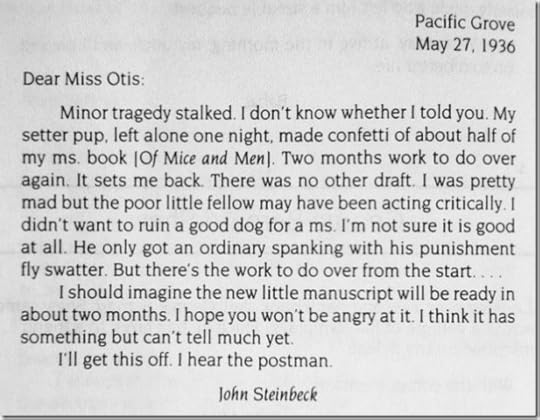 Pacific Grove
May 27, 1936

Dear Miss Otis:

Minor tragedy stalked. I don't know whether I told you. My setter pup, left alone one night, made confetti of about half of my ms. book [Of Mice and Men]. Two months work to do over again. It sets me back. There was no other draft. I was pretty mad but the poor little fellow may have been acting critically. I didn't want to ruin a good dog for a ms. I'm not sure it is good at all. He only got an ordinary spanking with his punishment fly swatter. But there's the work to do over from the start. . . .

I should imagine the new little manuscript will be ready in about two months. I hope you won't be angry at it. I think it has something but can't tell much yet.

I'll get this off. I hear the postman.

John Steinbeck